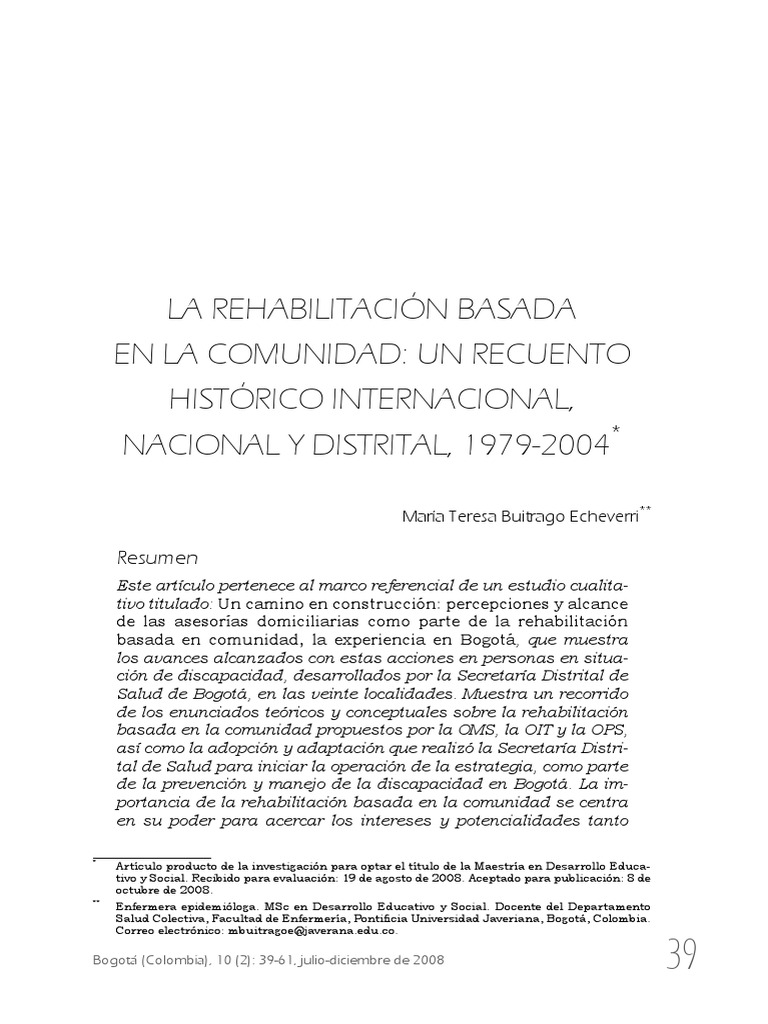 LA REHABILITACIÓN BASADA EN LA COMUNIDAD: UN RECUENTO HISTÓRICO INTERNACIONAL, NACIONAL Y DISTRITAL, 1979-2004*

María Teresa Buitrago Echeverri**

Resumen

Este artículo pertenece al marco referencial de un estudio cualitativo titulado: Un camino en construcción: percepciones y alcance de las asesorías domiciliarias como parte de la rehabilitación basada en comunidad, la experiencia en Bogotá, que muestra los avances alcanzados con estas acciones en personas en situación de discapacidad, desarrollados por la Secretaría Distrital de Salud de Bogotá, en las veinte localidades. Muestra un recorrido de los enunciados teóricos y conceptuales sobre la rehabilitación basada en la comunidad propuestos por la OMS, la OIT y la OPS, así como la adopción y adaptación que realizó la Secretaría Distrital de Salud para iniciar la operación de la estrategia, como parte de la prevención y manejo de la discapacidad en Bogotá. La importancia de la rehabilitación basada en la comunidad se centra en su poder para acercar los intereses y potencialidades tanto

* Artículo producto de la investigación para optar el título de la Maestría en Desarrollo Educativo y Social. Recibido para evaluación: 19 de agosto de 2008. Aceptado para publicación: 8 de octubre de 2008.

** Enfermera epidemióloga. MSc en Desarrollo Educativo y Social. Docente del Departamento Salud Colectiva, Facultad de Enfermería, Pontificia Universidad Javeriana, Bogotá, Colombia. Correo electrónico: mbuitragoe@javerana.edu.co.

Bogotá (Colombia), 10 (2): 39-61, julio-diciembre de 2008

39